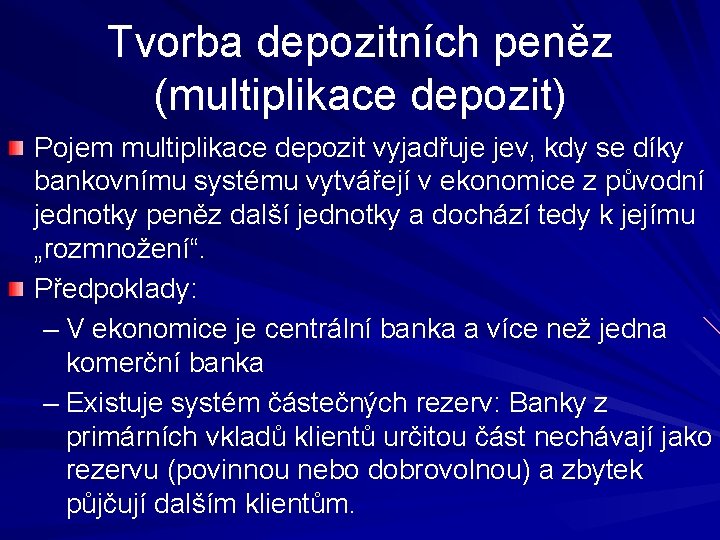 Tvorba depozitních peněz (multiplikace depozit)

Pojem multiplikace depozit vyjadřuje jev, kdy se díky bankovnímu systému vytvářejí v ekonomice z původní jednotky peněz další jednotky a dochází tedy k jejímu „rozmnožení“.

Předpoklady:

– V ekonomice je centrální banka a více než jedna komerční banka

– Existuje systém částečných rezerv: Banky z primárních vkladů klientů určitou část nechávají jako rezervu (povinnou nebo dobrovolnou) a zbytek půjčují dalším klientům.